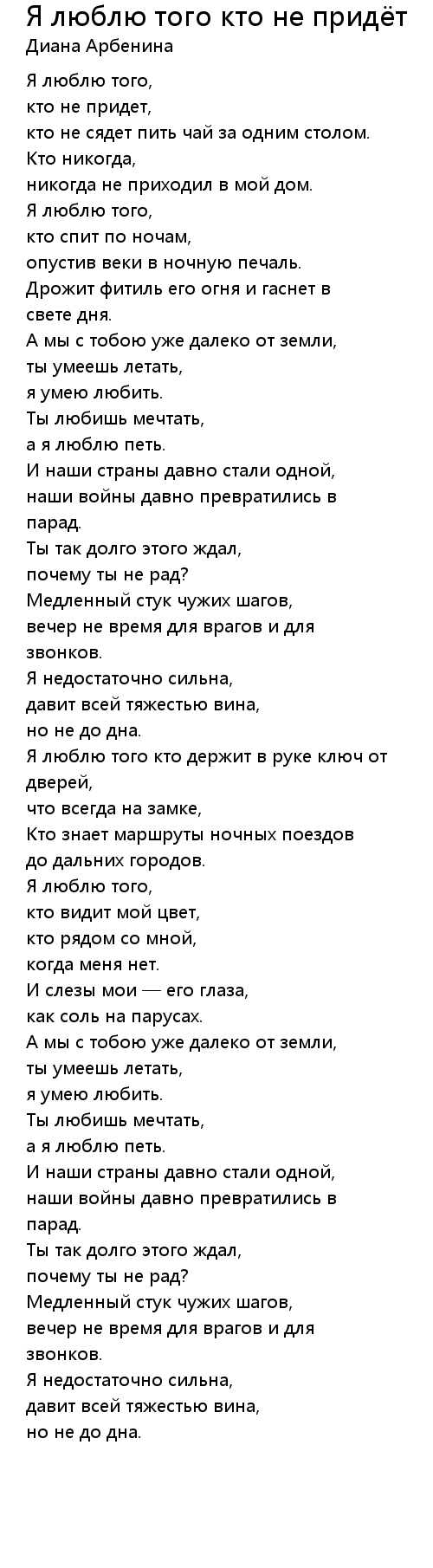 Я люблю того кто не придёт
Диана Арбенина

Я люблю того,
кто не придет,
кто не сядет пить чай за одним столом.
Кто никогда,
никогда не приходил в мой дом.
Я люблю того,
кто спит по ночам,
опустив веки в ночную печаль.
Дрожит фитиль его огня и гаснет в свете дня.
А мы с тобою уже далеко от земли,
ты умеешь летать,
я умею любить.
Ты любишь мечтать,
а я люблю петь.
И наши страны давно стали одной,
наши войны давно превратились в парад.
Ты так долго этого ждал,
почему ты не рад?
Медленный стук чужих шагов,
вечер не время для врагов и для звонков.
Я недостаточно сильна,
давит всей тяжестью вина,
но не до дна.
Я люблю того кто держит в руке ключ от дверей,
что всегда на замке,
Кто знает маршруты ночных поездов
до дальних городов.
Я люблю того,
кто видит мой цвет,
кто рядом со мной,
когда меня нет.
И слезы мои — его глаза,
как соль на парусах.
А мы с тобою уже далеко от земли,
ты умеешь летать,
я умею любить.
Ты любишь мечтать,
а я люблю петь.
И наши страны давно стали одной,
наши войны давно превратились в парад.
Ты так долго этого ждал,
почему ты не рад?
Медленный стук чужих шагов,
вечер не время для врагов и для звонков.
Я недостаточно сильна,
давит всей тяжестью вина,
но не до дна.